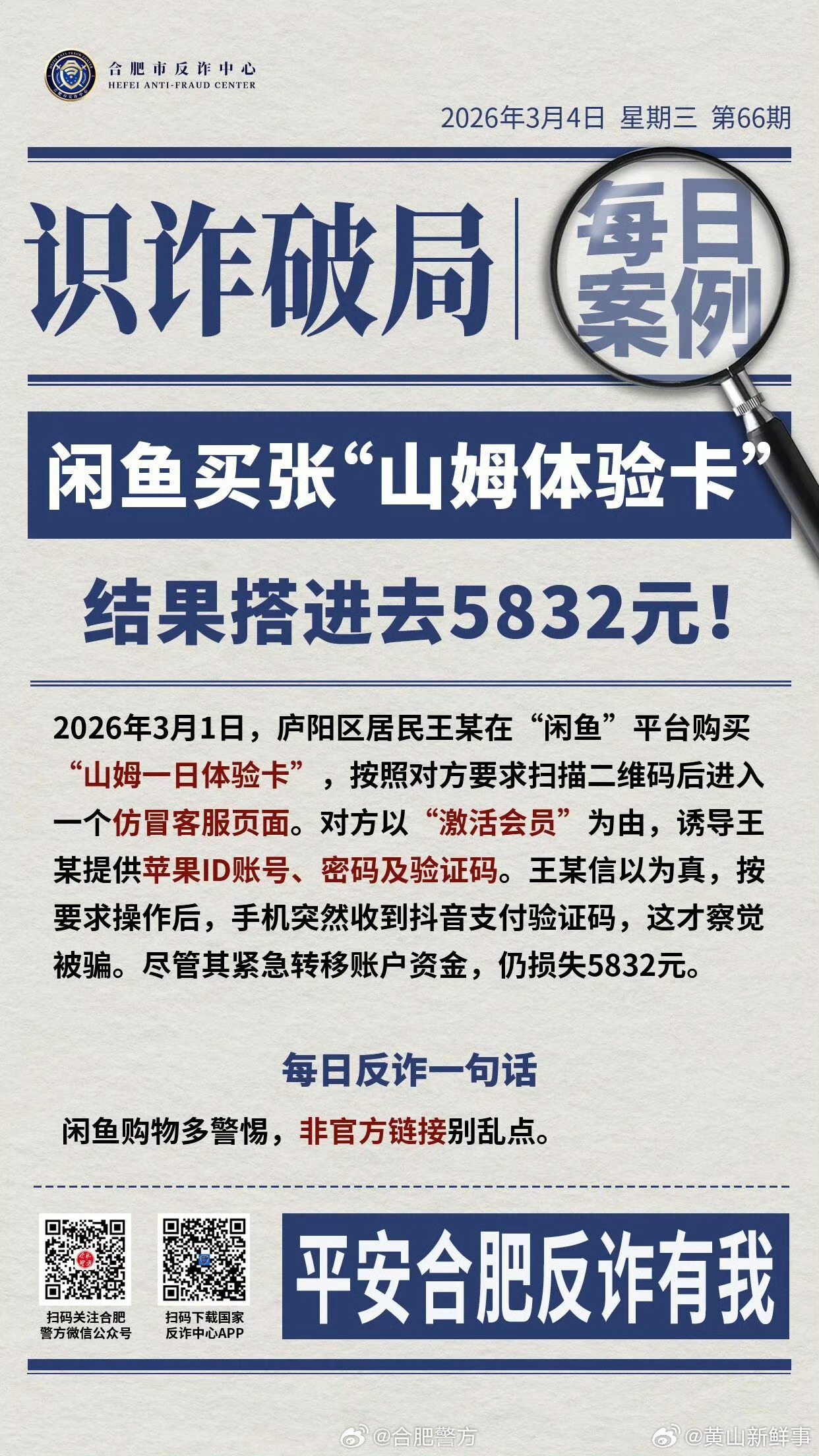 合肥市反诈中心
HEFEI ANTI-FRAUD CENTER

2026年3月4日 星期三 第66期

识诈破局

每日案例

闲鱼买张“山姆体验卡”

结果搭进去5832元！

2026年3月1日，庐阳区居民王某在“闲鱼”平台购买“山姆一日体验卡”，按照对方要求扫描二维码后进入一个仿冒客服页面。对方以“激活会员”为由，诱导王某提供苹果ID账号、密码及验证码。王某信以为真，按要求操作后，手机突然收到抖音支付验证码，这才察觉被骗。尽管其紧急转移账户资金，仍损失5832元。

每日反诈一句话

闲鱼购物多警惕，非官方链接别乱点。

扫码关注合肥警方微信公众号

扫码下载国家反诈中心APP

平安合肥反诈有我

@合肥警方

@黄山新鲜事